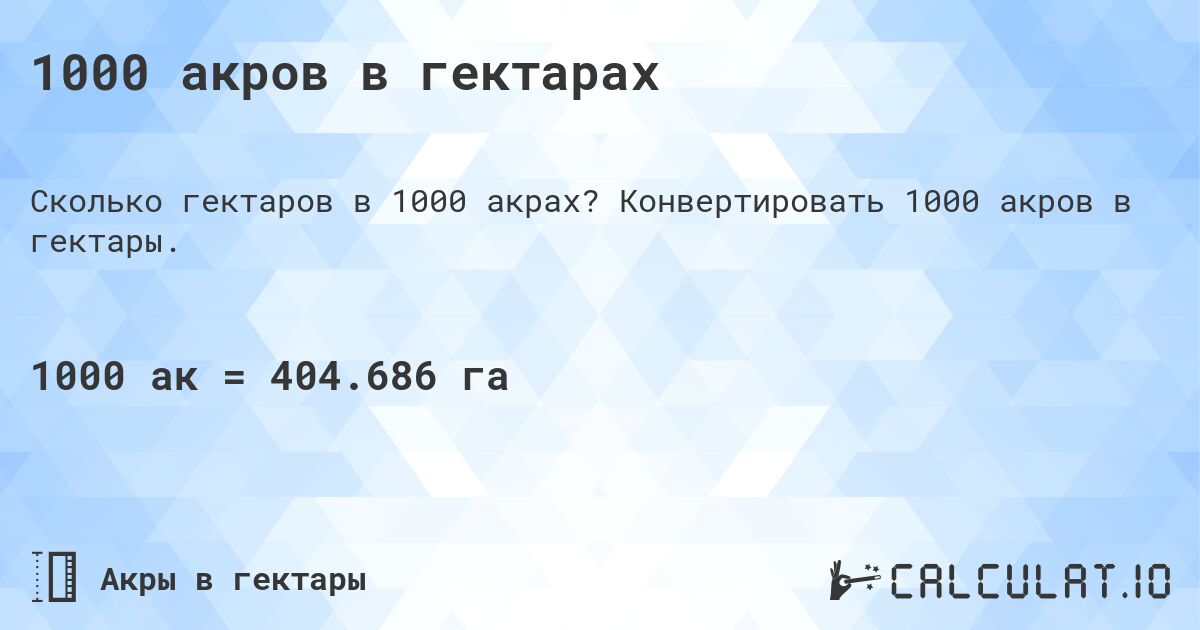 1000 акров в гектарах

Сколько гектаров в 1000 акрах? Конвертировать 1000 акров в гектары.

1000 ак = 404.686 га

Акры в гектары

CALCULAT.IO